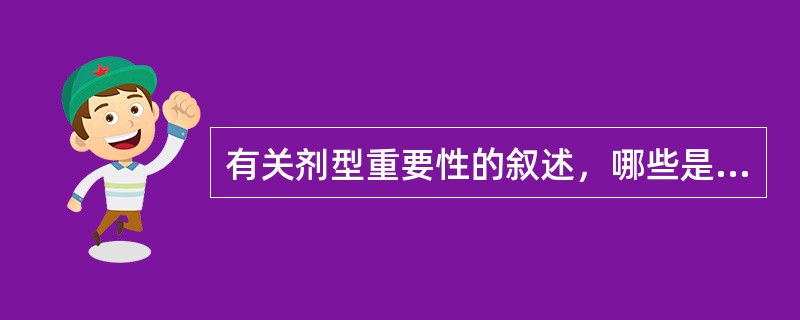 有关剂型重要性的叙述，哪些是...